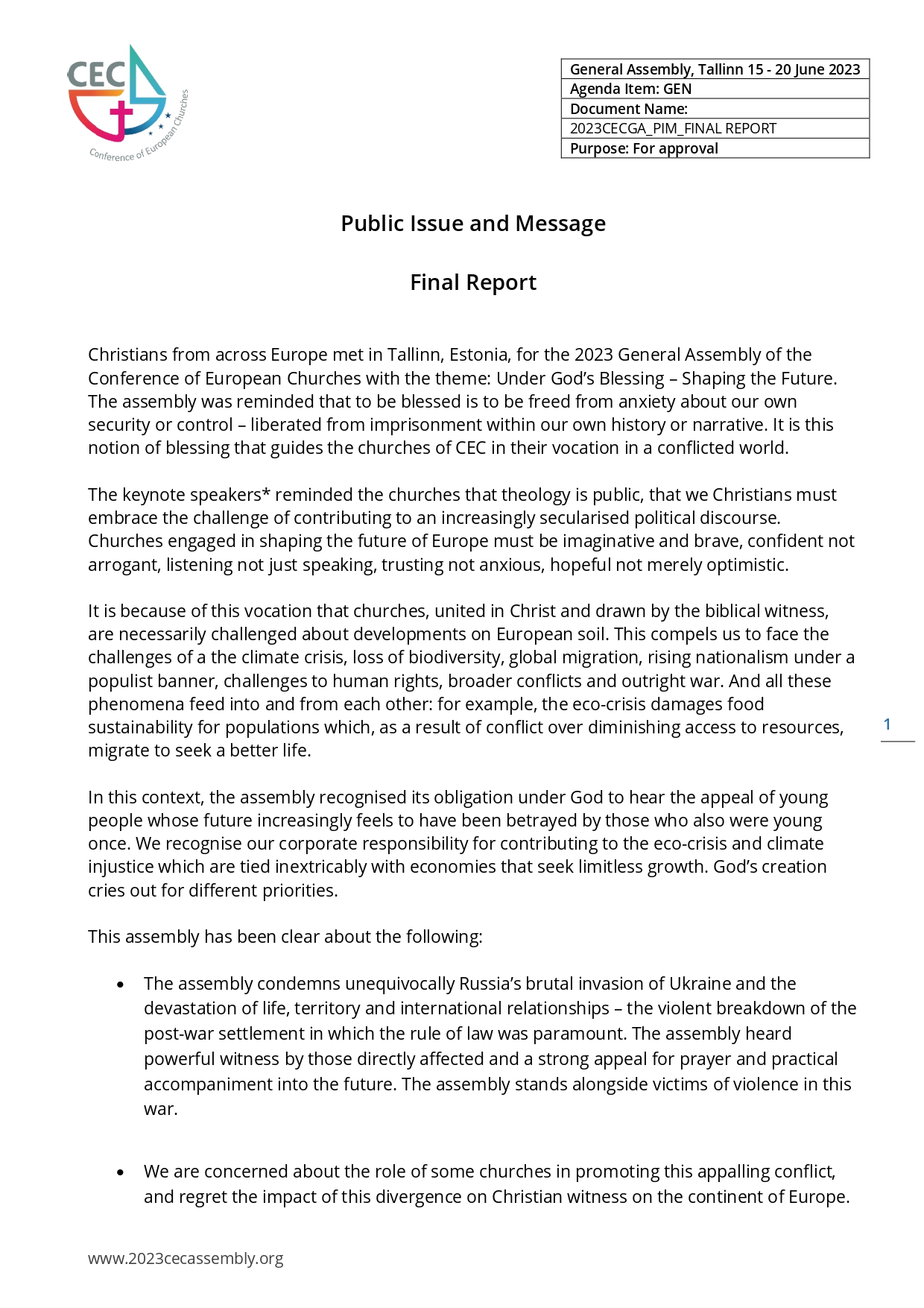 CEC
Conference of European Churches

| General Assembly, Tallinn 15 - 20 June 2023 |
|---|
| Agenda Item: GEN |
| Document Name: |
| 2023CECGA_PIM_FINAL REPORT |
| Purpose: For approval |

Public Issue and Message

Final Report

Christians from across Europe met in Tallinn, Estonia, for the 2023 General Assembly of the Conference of European Churches with the theme: Under God's Blessing – Shaping the Future. The assembly was reminded that to be blessed is to be freed from anxiety about our own security or control – liberated from imprisonment within our own history or narrative. It is this notion of blessing that guides the churches of CEC in their vocation in a conflicted world.

The keynote speakers* reminded the churches that theology is public, that we Christians must embrace the challenge of contributing to an increasingly secularised political discourse. Churches engaged in shaping the future of Europe must be imaginative and brave, confident not arrogant, listening not just speaking, trusting not anxious, hopeful not merely optimistic.

It is because of this vocation that churches, united in Christ and drawn by the biblical witness, are necessarily challenged about developments on European soil. This compels us to face the challenges of a the climate crisis, loss of biodiversity, global migration, rising nationalism under a populist banner, challenges to human rights, broader conflicts and outright war. And all these phenomena feed into and from each other: for example, the eco-crisis damages food sustainability for populations which, as a result of conflict over diminishing access to resources, migrate to seek a better life.

1

In this context, the assembly recognised its obligation under God to hear the appeal of young people whose future increasingly feels to have been betrayed by those who also were young once. We recognise our corporate responsibility for contributing to the eco-crisis and climate injustice which are tied inextricably with economies that seek limitless growth. God's creation cries out for different priorities.

This assembly has been clear about the following:

• The assembly condemns unequivocally Russia's brutal invasion of Ukraine and the devastation of life, territory and international relationships – the violent breakdown of the post-war settlement in which the rule of law was paramount. The assembly heard powerful witness by those directly affected and a strong appeal for prayer and practical accompaniment into the future. The assembly stands alongside victims of violence in this war.

• We are concerned about the role of some churches in promoting this appalling conflict, and regret the impact of this divergence on Christian witness on the continent of Europe.

www.2023cecassembly.org